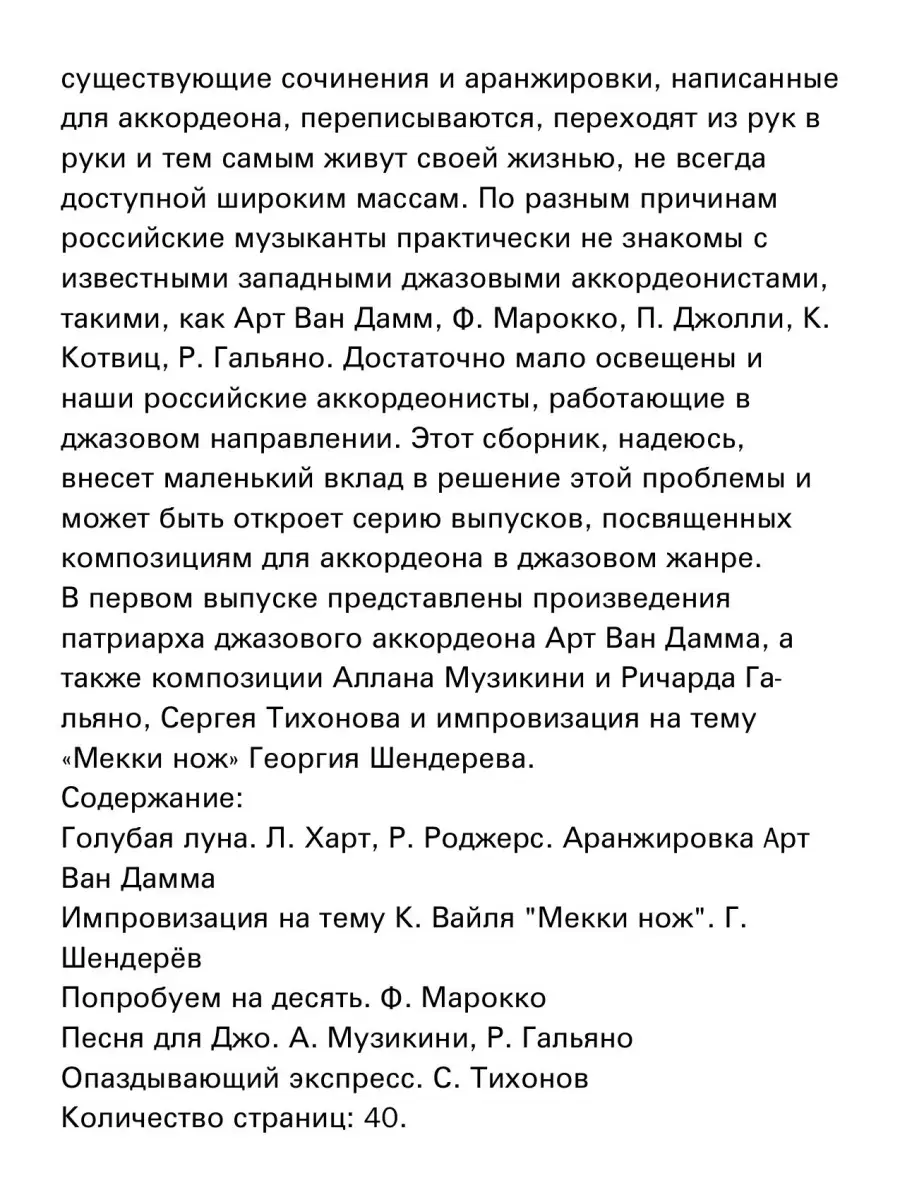 существующие сочинения и аранжировки, написанные для аккордеона, переписываются, переходят из рук в руки и тем самым живут своей жизнью, не всегда доступной широким массам. По разным причинам российские музыканты практически не знакомы с известными западными джазовыми аккордеонистами, такими, как Арт Ван Дамм, Ф. Марокко, П. Джолли, К. Котвиц, Р. Гальяно. Достаточно мало освещены и наши российские аккордеонисты, работающие в джазовом направлении. Этот сборник, надеюсь, внесет маленький вклад в решение этой проблемы и может быть откроет серию выпусков, посвященных композициям для аккордеона в джазовом жанре.
В первом выпуске представлены произведения патриарха джазового аккордеона Арт Ван Дамма, а также композиции Аллана Музикини и Ричарда Гальяно, Сергея Тихонова и импровизация на тему «Мекки нож» Георгия Шендерева.
Содержание:
Голубая луна. Л. Харт, Р. Роджерс. Аранжировка Арт Ван Дамма
Импровизация на тему К. Вайля "Мекки нож". Г. Шендерёв
Попробуем на десять. Ф. Марокко
Песня для Джо. А. Музикини, Р. Гальяно
Опаздывающий экспресс. С. Тихонов
Количество страниц: 40.